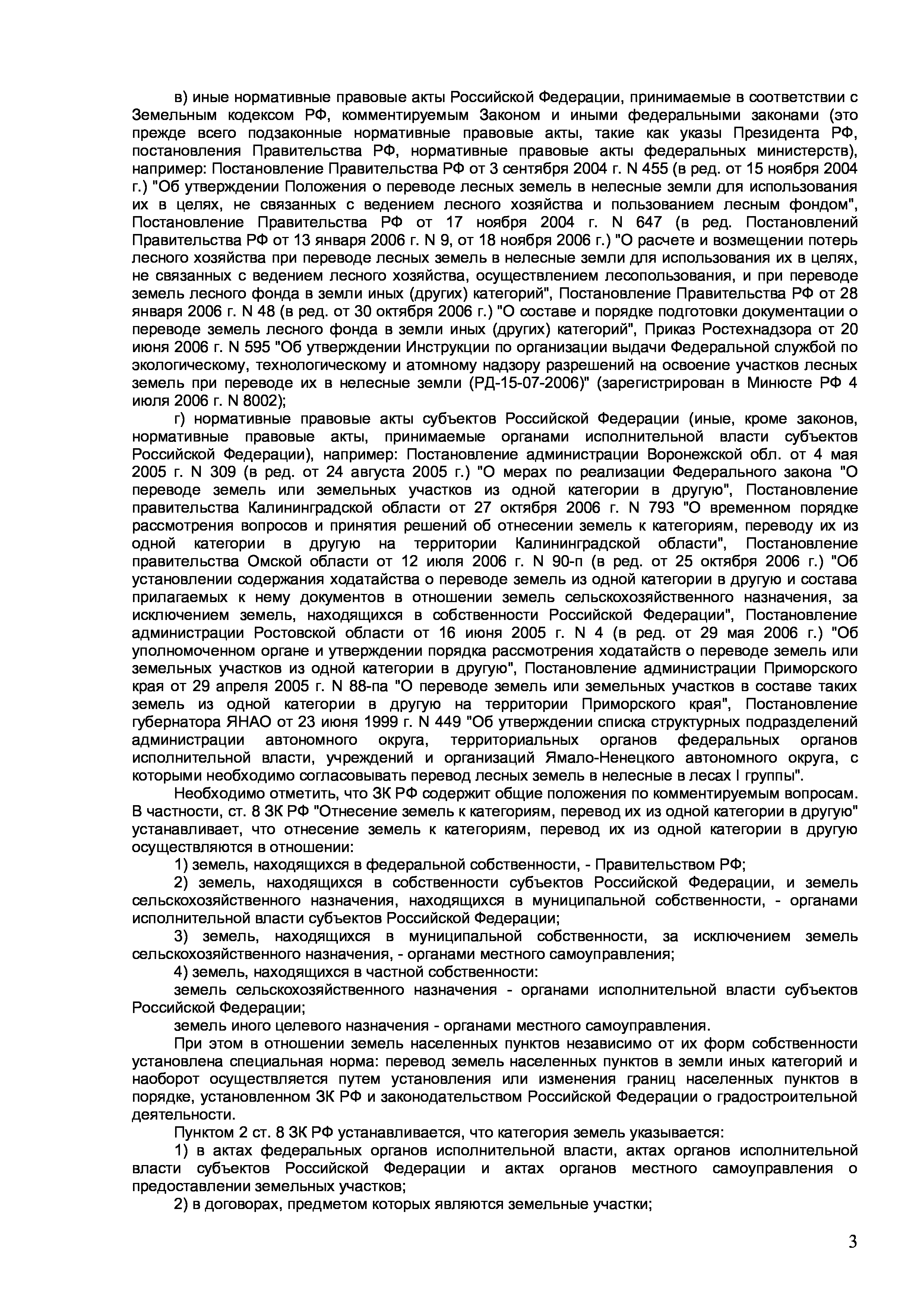 в) иные нормативные правовые акты Российской Федерации, принимаемые в соответствии с Земельным кодексом РФ, комментируемым Законом и иными федеральными законами (это прежде всего подзаконные нормативные правовые акты, такие как указы Президента РФ, постановления Правительства РФ, нормативные правовые акты федеральных министерств), например: Постановление Правительства РФ от 3 сентября 2004 г. N 455 (в ред. от 15 ноября 2004 г.) "Об утверждении Положения о переводе лесных земель в нелесные земли для использования их в целях, не связанных с ведением лесного хозяйства и пользованием лесным фондом", Постановление Правительства РФ от 17 ноября 2004 г. N 647 (в ред. Постановлений Правительства РФ от 13 января 2006 г. N 9, от 18 ноября 2006 г.) "О расчете и возмещении потерь лесного хозяйства при переводе лесных земель в нелесные земли для использования их в целях, не связанных с ведением лесного хозяйства, осуществлением лесопользования, и при переводе земель лесного фонда в земли иных (других) категорий", Постановление Правительства РФ от 28 января 2006 г. N 48 (в ред. от 30 октября 2006 г.) "О составе и порядке подготовки документации о переводе земель лесного фонда в земли иных (других) категорий", Приказ Ростехнадзора от 20 июня 2006 г. N 595 "Об утверждении Инструкции по организации выдачи Федеральной службой по экологическому, технологическому и атомному надзору разрешений на освоение участков лесных земель при переводе их в нелесные земли (РД-15-07-2006)" (зарегистрирован в Минюсте РФ 4 июля 2006 г. N 8002);

г) нормативные правовые акты субъектов Российской Федерации (иные, кроме законов, нормативные правовые акты, принимаемые органами исполнительной власти субъектов Российской Федерации), например: Постановление администрации Воронежской обл. от 4 мая 2005 г. N 309 (в ред. от 24 августа 2005 г.) "О мерах по реализации Федерального закона "О переводе земель или земельных участков из одной категории в другую", Постановление правительства Калининградской области от 27 октября 2006 г. N 793 "О временном порядке рассмотрения вопросов и принятия решений об отнесении земель к категориям, переводу их из одной категории в другую на территории Калининградской области", Постановление правительства Омской области от 12 июля 2006 г. N 90-п (в ред. от 25 октября 2006 г.) "Об установлении содержания ходатайства о переводе земель из одной категории в другую и состава прилагаемых к нему документов в отношении земель сельскохозяйственного назначения, за исключением земель, находящихся в собственности Российской Федерации", Постановление администрации Ростовской области от 16 июня 2005 г. N 4 (в ред. от 29 мая 2006 г.) "Об уполномоченном органе и утверждении порядка рассмотрения ходатайств о переводе земель или земельных участков из одной категории в другую", Постановление администрации Приморского края от 29 апреля 2005 г. N 88-па "О переводе земель или земельных участков в составе таких земель из одной категории в другую на территории Приморского края", Постановление губернатора ЯНАО от 23 июня 1999 г. N 449 "Об утверждении списка структурных подразделений администрации автономного округа, территориальных органов федеральных органов исполнительной власти, учреждений и организаций Ямало-Ненецкого автономного округа, с которыми необходимо согласовывать перевод лесных земель в нелесные в лесах I группы".

Необходимо отметить, что ЗК РФ содержит общие положения по комментируемым вопросам. В частности, ст. 8 ЗК РФ "Отнесение земель к категориям, перевод их из одной категории в другую" устанавливает, что отнесение земель к категориям, перевод их из одной категории в другую осуществляются в отношении:

1) земель, находящихся в федеральной собственности, - Правительством РФ;

2) земель, находящихся в собственности субъектов Российской Федерации, и земель сельскохозяйственного назначения, находящихся в муниципальной собственности, - органами исполнительной власти субъектов Российской Федерации;

3) земель, находящихся в муниципальной собственности, за исключением земель сельскохозяйственного назначения, - органами местного самоуправления;

4) земель, находящихся в частной собственности:

земель сельскохозяйственного назначения - органами исполнительной власти субъектов Российской Федерации;

земель иного целевого назначения - органами местного самоуправления.

При этом в отношении земель населенных пунктов независимо от их форм собственности установлена специальная норма: перевод земель населенных пунктов в земли иных категорий и наоборот осуществляется путем установления или изменения границ населенных пунктов в порядке, установленном ЗК РФ и законодательством Российской Федерации о градостроительной деятельности.

Пунктом 2 ст. 8 ЗК РФ устанавливается, что категория земель указывается:

1) в актах федеральных органов исполнительной власти, актах органов исполнительной власти субъектов Российской Федерации и актах органов местного самоуправления о предоставлении земельных участков;

2) в договорах, предметом которых являются земельные участки;

3